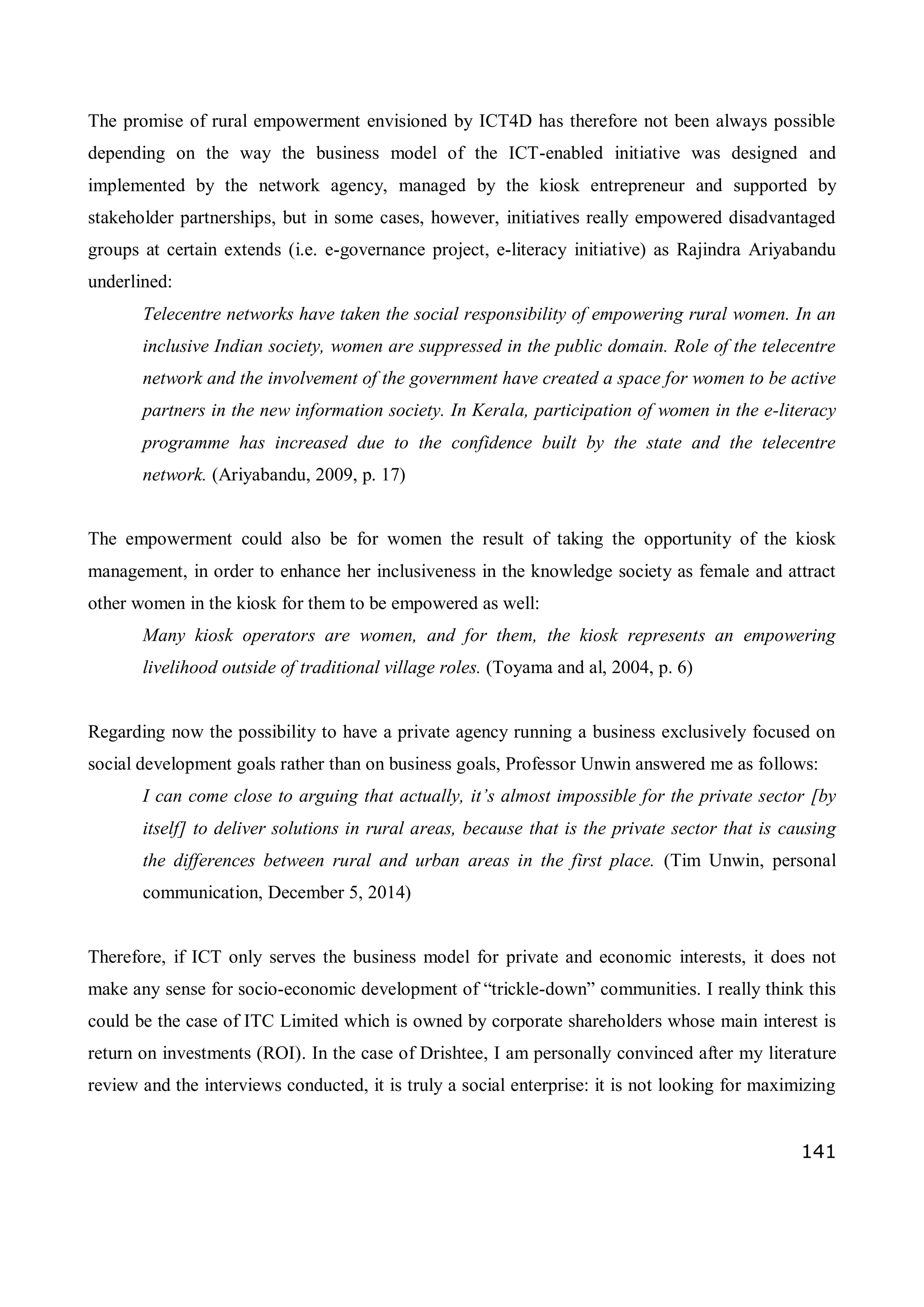 The promise of rural empowerment envisioned by ICT4D has therefore not been always possible depending on the way the business model of the ICT-enabled initiative was designed and implemented by the network agency, managed by the kiosk entrepreneur and supported by stakeholder partnerships, but in some cases, however, initiatives really empowered disadvantaged groups at certain extends (i.e. e-governance project, e-literacy initiative) as Rajindra Ariyabandu underlined:

Telecentre networks have taken the social responsibility of empowering rural women. In an inclusive Indian society, women are suppressed in the public domain. Role of the telecentre network and the involvement of the government have created a space for women to be active partners in the new information society. In Kerala, participation of women in the e-literacy programme has increased due to the confidence built by the state and the telecentre network. (Ariyabandu, 2009, p. 17)

The empowerment could also be for women the result of taking the opportunity of the kiosk management, in order to enhance her inclusiveness in the knowledge society as female and attract other women in the kiosk for them to be empowered as well:

Many kiosk operators are women, and for them, the kiosk represents an empowering livelihood outside of traditional village roles. (Toyama and al, 2004, p. 6)

Regarding now the possibility to have a private agency running a business exclusively focused on social development goals rather than on business goals, Professor Unwin answered me as follows:

I can come close to arguing that actually, it's almost impossible for the private sector [by itself] to deliver solutions in rural areas, because that is the private sector that is causing the differences between rural and urban areas in the first place. (Tim Unwin, personal communication, December 5, 2014)

Therefore, if ICT only serves the business model for private and economic interests, it does not make any sense for socio-economic development of "trickle-down" communities. I really think this could be the case of ITC Limited which is owned by corporate shareholders whose main interest is return on investments (ROI). In the case of Drishtee, I am personally convinced after my literature review and the interviews conducted, it is truly a social enterprise: it is not looking for maximizing

141